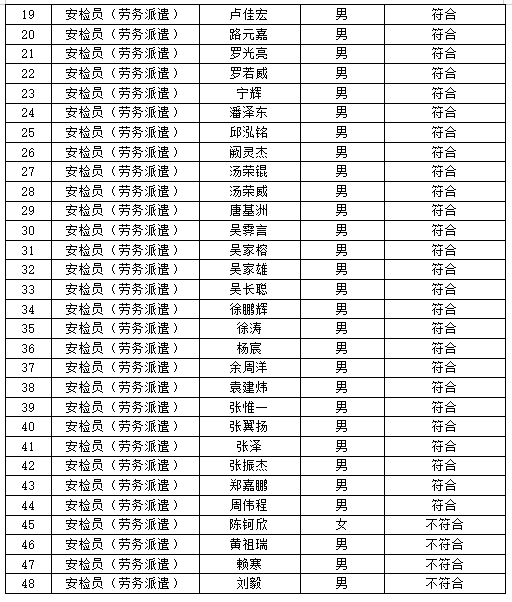 | 19 | 安检员（劳务派遣） | 卢佳宏 | 男 | 符合 |
|---|---|---|---|---|
| 20 | 安检员（劳务派遣） | 路元嘉 | 男 | 符合 |
| 21 | 安检员（劳务派遣） | 罗光亮 | 男 | 符合 |
| 22 | 安检员（劳务派遣） | 罗若威 | 男 | 符合 |
| 23 | 安检员（劳务派遣） | 宁辉 | 男 | 符合 |
| 24 | 安检员（劳务派遣） | 潘泽东 | 男 | 符合 |
| 25 | 安检员（劳务派遣） | 邱泓铭 | 男 | 符合 |
| 26 | 安检员（劳务派遣） | 阙灵杰 | 男 | 符合 |
| 27 | 安检员（劳务派遣） | 汤荣锟 | 男 | 符合 |
| 28 | 安检员（劳务派遣） | 汤荣威 | 男 | 符合 |
| 29 | 安检员（劳务派遣） | 唐基洲 | 男 | 符合 |
| 30 | 安检员（劳务派遣） | 吴霁言 | 男 | 符合 |
| 31 | 安检员（劳务派遣） | 吴家榕 | 男 | 符合 |
| 32 | 安检员（劳务派遣） | 吴家雄 | 男 | 符合 |
| 33 | 安检员（劳务派遣） | 吴长聪 | 男 | 符合 |
| 34 | 安检员（劳务派遣） | 徐鹏辉 | 男 | 符合 |
| 35 | 安检员（劳务派遣） | 徐涛 | 男 | 符合 |
| 36 | 安检员（劳务派遣） | 杨宸 | 男 | 符合 |
| 37 | 安检员（劳务派遣） | 余周洋 | 男 | 符合 |
| 38 | 安检员（劳务派遣） | 袁建炜 | 男 | 符合 |
| 39 | 安检员（劳务派遣） | 张惟一 | 男 | 符合 |
| 40 | 安检员（劳务派遣） | 张翼扬 | 男 | 符合 |
| 41 | 安检员（劳务派遣） | 张泽 | 男 | 符合 |
| 42 | 安检员（劳务派遣） | 张振杰 | 男 | 符合 |
| 43 | 安检员（劳务派遣） | 郑嘉鹏 | 男 | 符合 |
| 44 | 安检员（劳务派遣） | 周伟程 | 男 | 符合 |
| 45 | 安检员（劳务派遣） | 陈钶欣 | 女 | 不符合 |
| 46 | 安检员（劳务派遣） | 黄祖瑞 | 男 | 不符合 |
| 47 | 安检员（劳务派遣） | 赖寒 | 男 | 不符合 |
| 48 | 安检员（劳务派遣） | 刘毅 | 男 | 不符合 |